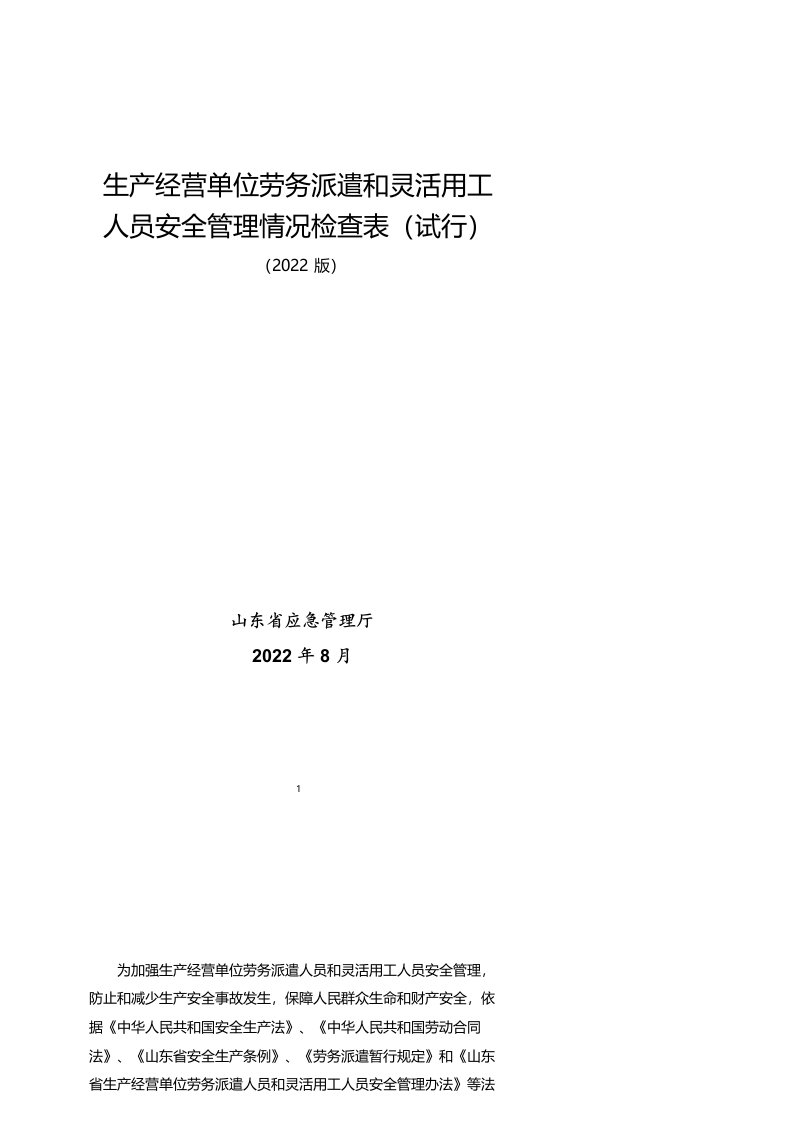 生产经营单位劳务派遣和灵活用工人员安全管理情况检查表（试行）

（2022 版）

山东省应急管理厅

2022 年 8 月

1

为加强生产经营单位劳务派遣人员和灵活用工人员安全管理，防止和减少生产安全事故发生，保障人民群众生命和财产安全，依据《中华人民共和国安全生产法》、《中华人民共和国劳动合同法》、《山东省安全生产条例》、《劳务派遣暂行规定》和《山东省生产经营单位劳务派遣人员和灵活用工人员安全管理办法》等法